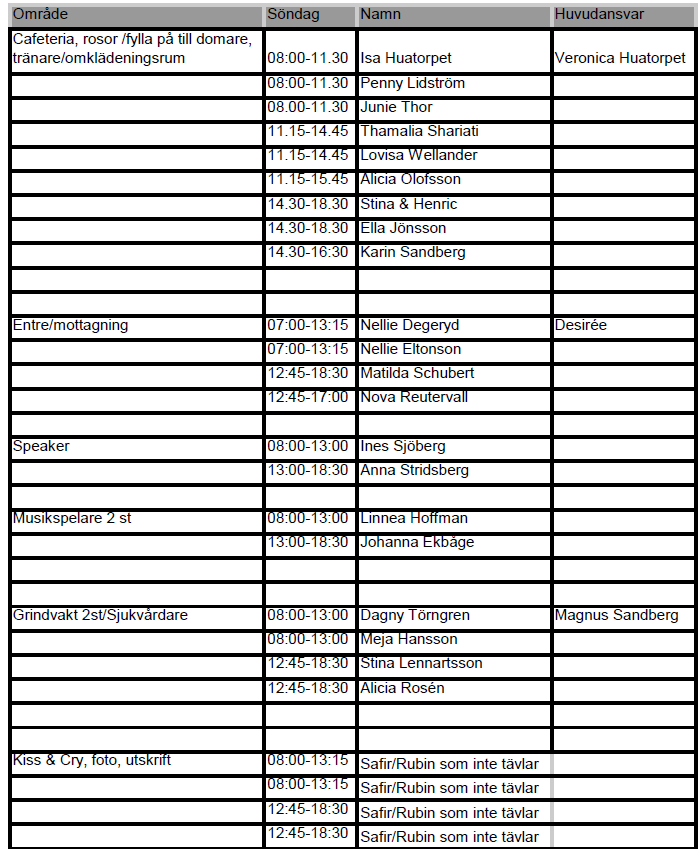 | Område | Söndag | Namn | Huvudansvar |
|---|---|---|---|
| Cafeteria, rosor /fylla på till domare, tränare/omklädeningsrum | 08:00-11.30 | Isa Huatorpet | Veronica Huatorpet |
| | 08:00-11.30 | Penny Lidström | |
| | 08.00-11.30 | Junie Thor | |
| | 11.15-14.45 | Thamalia Shariati | |
| | 11.15-14.45 | Lovisa Wellander | |
| | 11.15-15.45 | Alicia Olofsson | |
| | 14.30-18.30 | Stina & Henric | |
| | 14.30-18.30 | Ella Jönsson | |
| | 14.30-16:30 | Karin Sandberg | |
| | | | |
| | | | |
| Entre/mottagning | 07:00-13:15 | Nellie Degeryd | Desirée |
| | 07:00-13:15 | Nellie Eltonson | |
| | 12:45-18:30 | Matilda Schubert | |
| | 12:45-17:00 | Nova Reutervall | |
| | | | |
| Speaker | 08:00-13:00 | Ines Sjöberg | |
| | 13:00-18:30 | Anna Stridsberg | |
| | | | |
| Musikspelare 2 st | 08:00-13:00 | Linnea Hoffman | |
| | 13:00-18:30 | Johanna Ekbäge | |
| | | | |
| | | | |
| Grindvakt 2st/Sjukvårdare | 08:00-13:00 | Dagny Törngren | Magnus Sandberg |
| | 08:00-13:00 | Meja Hansson | |
| | 12:45-18:30 | Stina Lennartsson | |
| | 12:45-18:30 | Alicia Rosén | |
| | | | |
| | | | |
| Kiss & Cry, foto, utskrift | 08:00-13:15 | Safir/Rubin som inte tävlar | |
| | 08:00-13:15 | Safir/Rubin som inte tävlar | |
| | 12:45-18:30 | Safir/Rubin som inte tävlar | |
| | 12:45-18:30 | Safir/Rubin som inte tävlar | |